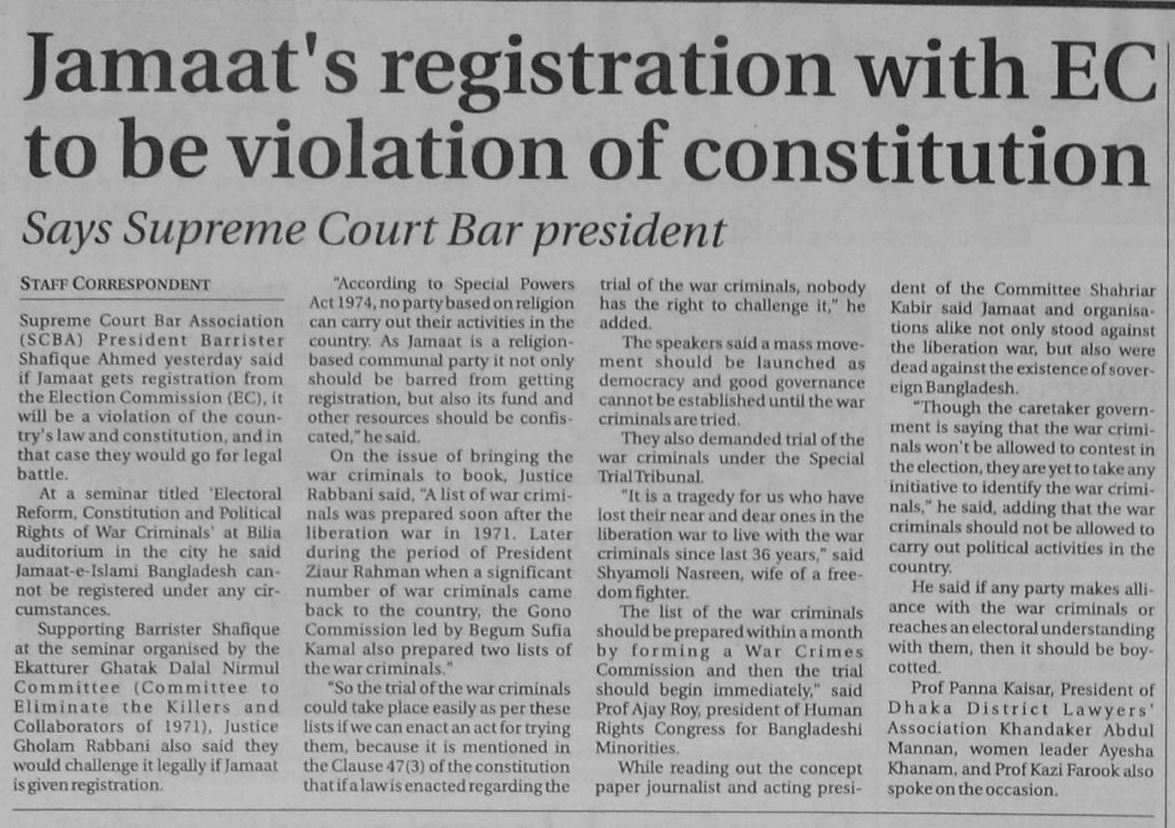 Jamaat's registration with EC to be violation of constitution

Says Supreme Court Bar president

STAFF CORRESPONDENT

Supreme Court Bar Association (SCBA) President Barrister Shafique Ahmed yesterday said if Jamaat gets registration from the Election Commission (EC), it will be a violation of the country's law and constitution, and in that case they would go for legal battle.

At a seminar titled 'Electoral Reform, Constitution and Political Rights of War Criminals' at Bilia auditorium in the city he said Jamaat-e-Islami Bangladesh cannot be registered under any circumstances.

Supporting Barrister Shafique at the seminar organised by the Ekatturer Ghatak Dalal Nirmul Committee (Committee to Eliminate the Killers and Collaborators of 1971), Justice Gholam Rabbani also said they would challenge it legally if Jamaat is given registration.

"According to Special Powers Act 1974, no party based on religion can carry out their activities in the country. As Jamaat is a religion-based communal party it not only should be barred from getting registration, but also its fund and other resources should be confiscated," he said.

On the issue of bringing the war criminals to book, Justice Rabbani said, "A list of war criminals was prepared soon after the liberation war in 1971. Later during the period of President Ziaur Rahman when a significant number of war criminals came back to the country, the Gono Commission led by Begum Sufia Kamal also prepared two lists of the war criminals."

"So the trial of the war criminals could take place easily as per these lists if we can enact an act for trying them, because it is mentioned in the Clause 47(3) of the constitution that if a law is enacted regarding the trial of the war criminals, nobody has the right to challenge it," he added.

The speakers said a mass movement should be launched as democracy and good governance cannot be established until the war criminals are tried.

They also demanded trial of the war criminals under the Special Trial Tribunal.

"It is a tragedy for us who have lost their near and dear ones in the liberation war to live with the war criminals since last 36 years," said Shyamoli Nasreen, wife of a freedom fighter.

The list of the war criminals should be prepared within a month by forming a War Crimes Commission and then the trial should begin immediately," said Prof Ajay Roy, president of Human Rights Congress for Bangladeshi Minorities.

While reading out the concept paper journalist and acting president of the Committee Shahriar Kabir said Jamaat and organisations alike not only stood against the liberation war, but also were dead against the existence of sovereign Bangladesh.

"Though the caretaker government is saying that the war criminals won't be allowed to contest in the election, they are yet to take any initiative to identify the war criminals," he said, adding that the war criminals should not be allowed to carry out political activities in the country.

He said if any party makes alliance with the war criminals or reaches an electoral understanding with them, then it should be boycotted.

Prof Panna Kaisar, President of Dhaka District Lawyers' Association Khandaker Abdul Mannan, women leader Ayesha Khanam, and Prof Kazi Farook also spoke on the occasion.